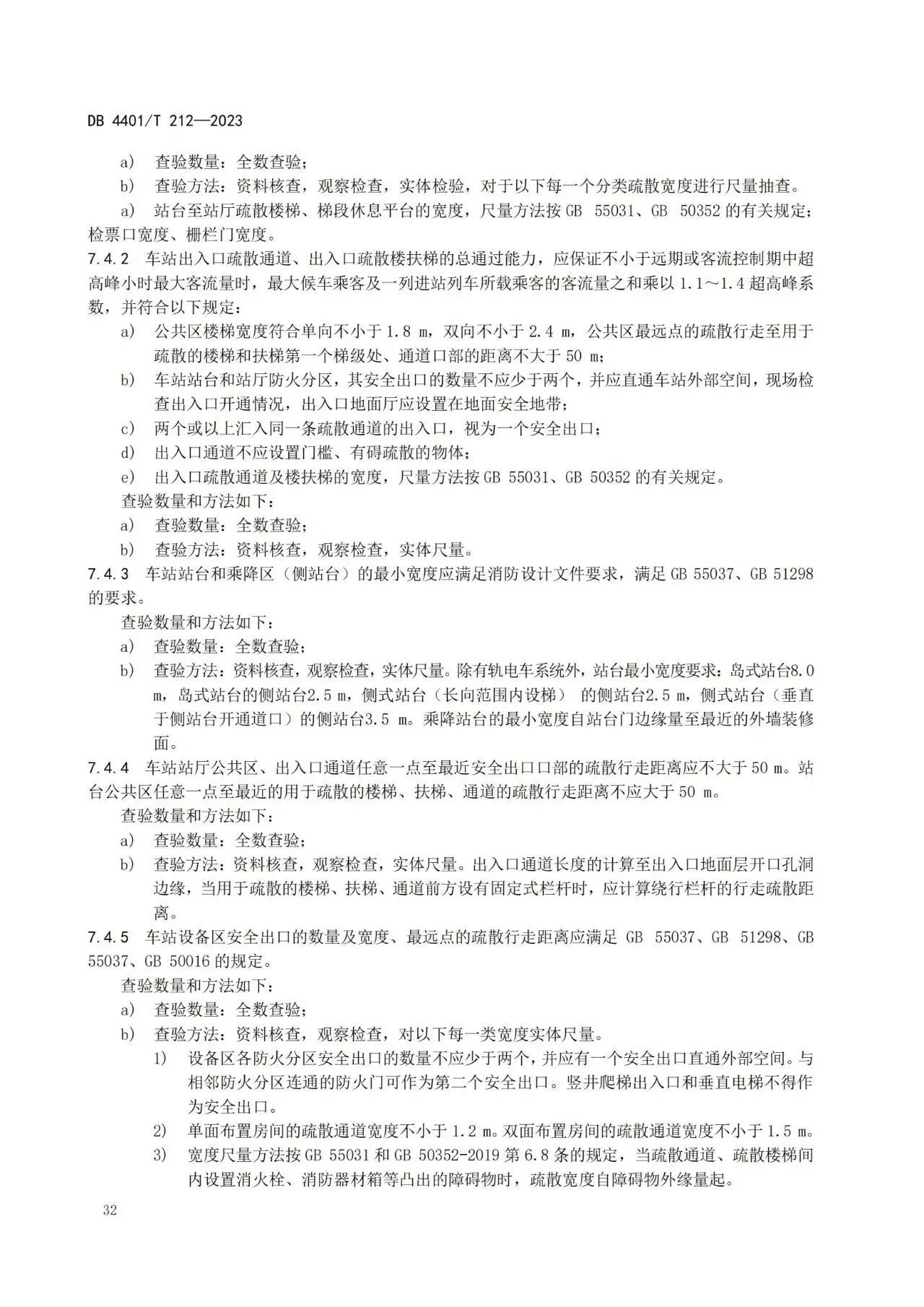 DB 4401/T 212—2023

a) 查验数量：全数查验；

b) 查验方法：资料核查，观察检查，实体检验，对于以下每一个分类疏散宽度进行尺量抽查。

a) 站台至站厅疏散楼梯、梯段休息平台的宽度，尺量方法按 GB 55031、GB 50352 的有关规定；检票口宽度、栅栏门宽度。

7.4.2 车站出入口疏散通道、出入口疏散楼扶梯的总通过能力，应保证不小于远期或客流控制期中超高峰小时最大客流量时，最大候车乘客及一列进站列车所载乘客的客流量之和乘以 1.1～1.4 超高峰系数，并符合以下规定：

a) 公共区楼梯宽度符合单向不小于 1.8 m，双向不小于 2.4 m，公共区最远点的疏散行走至用于疏散的楼梯和扶梯第一个梯级处、通道口部的距离不大于 50 m；

b) 车站站台和站厅防火分区，其安全出口的数量不应少于两个，并应直通车站外部空间，现场检查出入口开通情况，出入口地面厅应设置在地面安全地带；

c) 两个或以上汇入同一条疏散通道的出入口，视为一个安全出口；

d) 出入口通道不应设置门槛、有碍疏散的物体；

e) 出入口疏散通道及楼扶梯的宽度，尺量方法按 GB 55031、GB 50352 的有关规定。

查验数量和方法如下：

a) 查验数量：全数查验；

b) 查验方法：资料核查，观察检查，实体尺量。

7.4.3 车站站台和乘降区（侧站台）的最小宽度应满足消防设计文件要求，满足 GB 55037、GB 51298 的要求。

查验数量和方法如下：

a) 查验数量：全数查验；

b) 查验方法：资料核查，观察检查，实体尺量。除有轨电车系统外，站台最小宽度要求：岛式站台8.0 m，岛式站台的侧站台2.5 m，侧式站台（长向范围内设梯） 的侧站台2.5 m，侧式站台（垂直于侧站台开通道口）的侧站台3.5 m。乘降站台的最小宽度自站台门边缘量至最近的外墙装修面。

7.4.4 车站站厅公共区、出入口通道任意一点至最近安全出口口部的疏散行走距离应不大于 50 m。站台公共区任意一点至最近的用于疏散的楼梯、扶梯、通道的疏散行走距离不应大于 50 m。

查验数量和方法如下：

a) 查验数量：全数查验；

b) 查验方法：资料核查，观察检查，实体尺量。出入口通道长度的计算至出入口地面层开口孔洞边缘，当用于疏散的楼梯、扶梯、通道前方设有固定式栏杆时，应计算绕行栏杆的行走疏散距离。

7.4.5 车站设备区安全出口的数量及宽度、最远点的疏散行走距离应满足 GB 55037、GB 51298、GB 55037、GB 50016 的规定。

查验数量和方法如下：

a) 查验数量：全数查验；

b) 查验方法：资料核查，观察检查，对以下每一类宽度实体尺量。

1) 设备区各防火分区安全出口的数量不应少于两个，并应有一个安全出口直通外部空间。与相邻防火分区连通的防火门可作为第二个安全出口。竖井爬梯出入口和垂直电梯不得作为安全出口。

2) 单面布置房间的疏散通道宽度不小于 1.2 m。双面布置房间的疏散通道宽度不小于 1.5 m。

3) 宽度尺量方法按 GB 55031 和 GB 50352-2019 第 6.8 条的规定，当疏散通道、疏散楼梯间内设置消火栓、消防器材箱等凸出的障碍物时，疏散宽度自障碍物外缘量起。

32